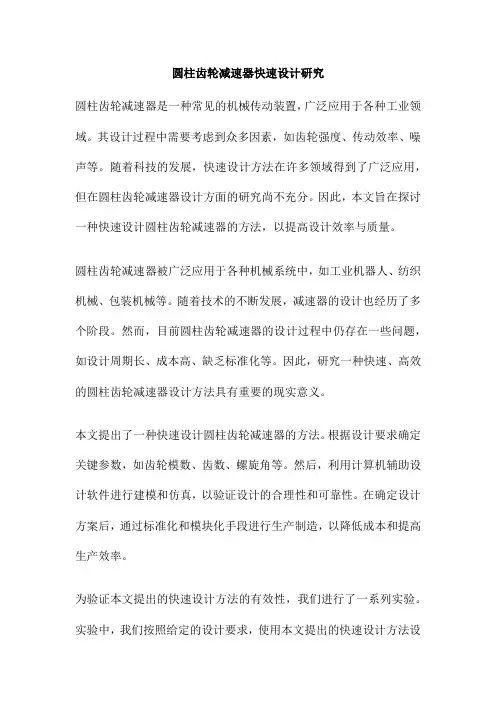 圆柱齿轮减速器快速设计研究

圆柱齿轮减速器是一种常见的机械传动装置，广泛应用于各种工业领域。其设计过程中需要考虑到众多因素，如齿轮强度、传动效率、噪声等。随着科技的发展，快速设计方法在许多领域得到了广泛应用，但在圆柱齿轮减速器设计方面的研究尚不充分。因此，本文旨在探讨一种快速设计圆柱齿轮减速器的方法，以提高设计效率与质量。

圆柱齿轮减速器被广泛应用于各种机械系统中，如工业机器人、纺织机械、包装机械等。随着技术的不断发展，减速器的设计也经历了多个阶段。然而，目前圆柱齿轮减速器的设计过程中仍存在一些问题，如设计周期长、成本高、缺乏标准化等。因此，研究一种快速、高效的圆柱齿轮减速器设计方法具有重要的现实意义。

本文提出了一种快速设计圆柱齿轮减速器的方法。根据设计要求确定关键参数，如齿轮模数、齿数、螺旋角等。然后，利用计算机辅助设计软件进行建模和仿真，以验证设计的合理性和可靠性。在确定设计方案后，通过标准化和模块化手段进行生产制造，以降低成本和提高生产效率。

为验证本文提出的快速设计方法的有效性，我们进行了一系列实验。实验中，我们按照给定的设计要求，使用本文提出的快速设计方法设